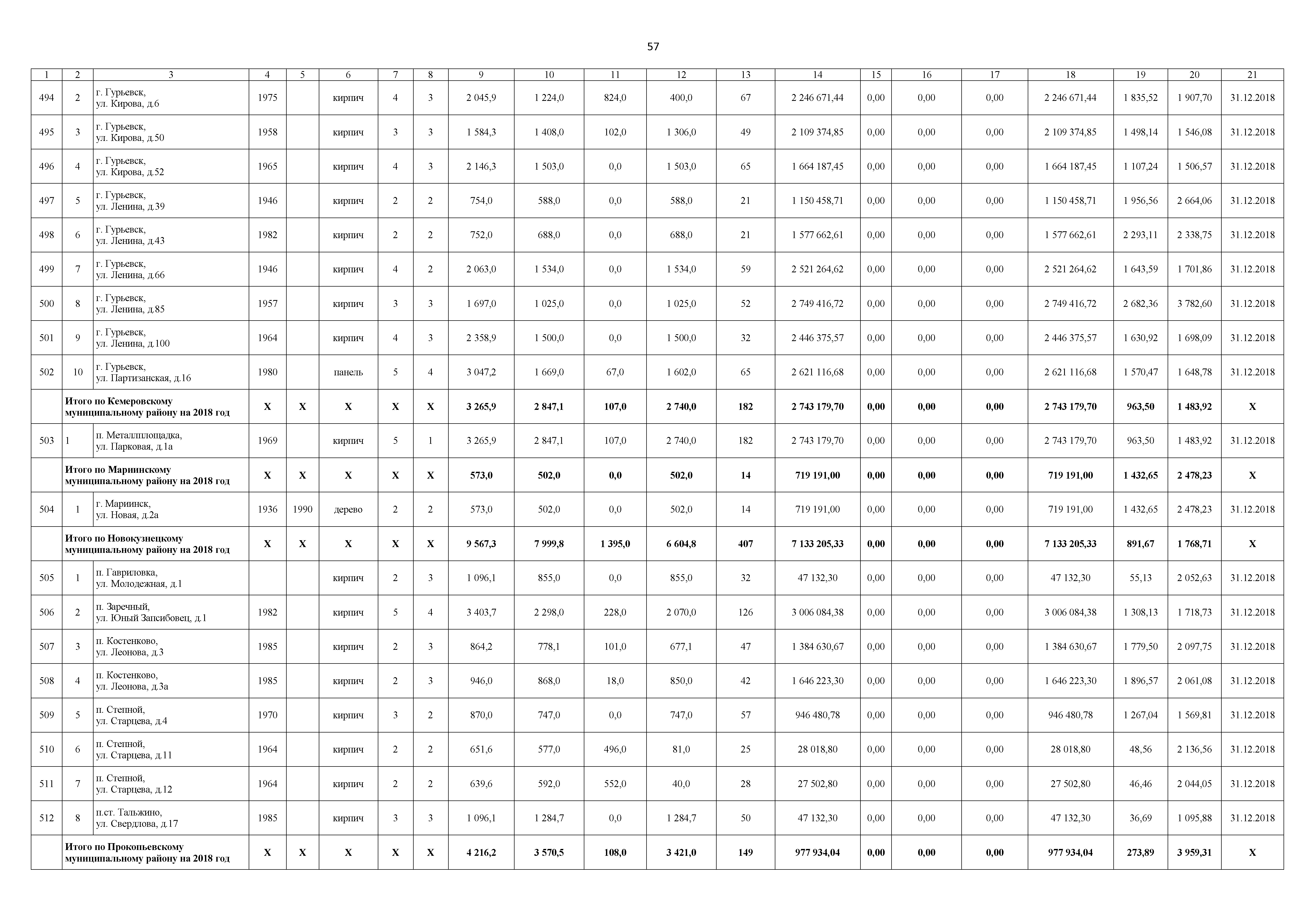 57

| 1 | 2 | 3 | 4 | 5 | 6 | 7 | 8 | 9 | 10 | 11 | 12 | 13 | 14 | 15 | 16 | 17 | 18 | 19 | 20 | 21 |
|---|---|---|---|---|---|---|---|---|---|---|---|---|---|---|---|---|---|---|---|---|
| 494 | 2 | г. Гурьевск, ул. Кирова, д.6 | 1975 | | кирпич | 4 | 3 | 2 045,9 | 1 224,0 | 824,0 | 400,0 | 67 | 2 246 671,44 | 0,00 | 0,00 | 0,00 | 2 246 671,44 | 1 835,52 | 1 907,70 | 31.12.2018 |
| 495 | 3 | г. Гурьевск, ул. Кирова, д.50 | 1958 | | кирпич | 3 | 3 | 1 584,3 | 1 408,0 | 102,0 | 1 306,0 | 49 | 2 109 374,85 | 0,00 | 0,00 | 0,00 | 2 109 374,85 | 1 498,14 | 1 546,08 | 31.12.2018 |
| 496 | 4 | г. Гурьевск, ул. Кирова, д.52 | 1965 | | кирпич | 4 | 3 | 2 146,3 | 1 503,0 | 0,0 | 1 503,0 | 65 | 1 664 187,45 | 0,00 | 0,00 | 0,00 | 1 664 187,45 | 1 107,24 | 1 506,57 | 31.12.2018 |
| 497 | 5 | г. Гурьевск, ул. Ленина, д.39 | 1946 | | кирпич | 2 | 2 | 754,0 | 588,0 | 0,0 | 588,0 | 21 | 1 150 458,71 | 0,00 | 0,00 | 0,00 | 1 150 458,71 | 1 956,56 | 2 664,06 | 31.12.2018 |
| 498 | 6 | г. Гурьевск, ул. Ленина, д.43 | 1982 | | кирпич | 2 | 2 | 752,0 | 688,0 | 0,0 | 688,0 | 21 | 1 577 662,61 | 0,00 | 0,00 | 0,00 | 1 577 662,61 | 2 293,11 | 2 338,75 | 31.12.2018 |
| 499 | 7 | г. Гурьевск, ул. Ленина, д.66 | 1946 | | кирпич | 4 | 2 | 2 063,0 | 1 534,0 | 0,0 | 1 534,0 | 59 | 2 521 264,62 | 0,00 | 0,00 | 0,00 | 2 521 264,62 | 1 643,59 | 1 701,86 | 31.12.2018 |
| 500 | 8 | г. Гурьевск, ул. Ленина, д.85 | 1957 | | кирпич | 3 | 3 | 1 697,0 | 1 025,0 | 0,0 | 1 025,0 | 52 | 2 749 416,72 | 0,00 | 0,00 | 0,00 | 2 749 416,72 | 2 682,36 | 3 782,60 | 31.12.2018 |
| 501 | 9 | г. Гурьевск, ул. Ленина, д.100 | 1964 | | кирпич | 4 | 3 | 2 358,9 | 1 500,0 | 0,0 | 1 500,0 | 32 | 2 446 375,57 | 0,00 | 0,00 | 0,00 | 2 446 375,57 | 1 630,92 | 1 698,09 | 31.12.2018 |
| 502 | 10 | г. Гурьевск, ул. Партизанская, д.16 | 1980 | | панель | 5 | 4 | 3 047,2 | 1 669,0 | 67,0 | 1 602,0 | 65 | 2 621 116,68 | 0,00 | 0,00 | 0,00 | 2 621 116,68 | 1 570,47 | 1 648,78 | 31.12.2018 |
| | Итого по Кемеровскому муниципальному району на 2018 год | | X | X | X | X | X | 3 265,9 | 2 847,1 | 107,0 | 2 740,0 | 182 | 2 743 179,70 | 0,00 | 0,00 | 0,00 | 2 743 179,70 | 963,50 | 1 483,92 | X |
| 503 | 1 | п. Металлплощадка, ул. Парковая, д.1а | 1969 | | кирпич | 5 | 1 | 3 265,9 | 2 847,1 | 107,0 | 2 740,0 | 182 | 2 743 179,70 | 0,00 | 0,00 | 0,00 | 2 743 179,70 | 963,50 | 1 483,92 | 31.12.2018 |
| | Итого по Мариинскому муниципальному району на 2018 год | | X | X | X | X | X | 573,0 | 502,0 | 0,0 | 502,0 | 14 | 719 191,00 | 0,00 | 0,00 | 0,00 | 719 191,00 | 1 432,65 | 2 478,23 | X |
| 504 | 1 | г. Мариинск, ул. Новая, д.2а | 1936 | 1990 | дерево | 2 | 2 | 573,0 | 502,0 | 0,0 | 502,0 | 14 | 719 191,00 | 0,00 | 0,00 | 0,00 | 719 191,00 | 1 432,65 | 2 478,23 | 31.12.2018 |
| | Итого по Новокузнецкому муниципальному району на 2018 год | | X | X | X | X | X | 9 567,3 | 7 999,8 | 1 395,0 | 6 604,8 | 407 | 7 133 205,33 | 0,00 | 0,00 | 0,00 | 7 133 205,33 | 891,67 | 1 768,71 | X |
| 505 | 1 | п. Гавриловка, ул. Молодежная, д.1 | | | кирпич | 2 | 3 | 1 096,1 | 855,0 | 0,0 | 855,0 | 32 | 47 132,30 | 0,00 | 0,00 | 0,00 | 47 132,30 | 55,13 | 2 052,63 | 31.12.2018 |
| 506 | 2 | п. Заречный, ул. Юный Запсибовец, д.1 | 1982 | | кирпич | 5 | 4 | 3 403,7 | 2 298,0 | 228,0 | 2 070,0 | 126 | 3 006 084,38 | 0,00 | 0,00 | 0,00 | 3 006 084,38 | 1 308,13 | 1 718,73 | 31.12.2018 |
| 507 | 3 | п. Костенково, ул. Леонова, д.3 | 1985 | | кирпич | 2 | 3 | 864,2 | 778,1 | 101,0 | 677,1 | 47 | 1 384 630,67 | 0,00 | 0,00 | 0,00 | 1 384 630,67 | 1 779,50 | 2 097,75 | 31.12.2018 |
| 508 | 4 | п. Костенково, ул. Леонова, д.3а | 1985 | | кирпич | 2 | 3 | 946,0 | 868,0 | 18,0 | 850,0 | 42 | 1 646 223,30 | 0,00 | 0,00 | 0,00 | 1 646 223,30 | 1 896,57 | 2 061,08 | 31.12.2018 |
| 509 | 5 | п. Степной, ул. Старцева, д.4 | 1970 | | кирпич | 3 | 2 | 870,0 | 747,0 | 0,0 | 747,0 | 57 | 946 480,78 | 0,00 | 0,00 | 0,00 | 946 480,78 | 1 267,04 | 1 569,81 | 31.12.2018 |
| 510 | 6 | п. Степной, ул. Старцева, д.11 | 1964 | | кирпич | 2 | 2 | 651,6 | 577,0 | 496,0 | 81,0 | 25 | 28 018,80 | 0,00 | 0,00 | 0,00 | 28 018,80 | 48,56 | 2 136,56 | 31.12.2018 |
| 511 | 7 | п. Степной, ул. Старцева, д.12 | 1964 | | кирпич | 2 | 2 | 639,6 | 592,0 | 552,0 | 40,0 | 28 | 27 502,80 | 0,00 | 0,00 | 0,00 | 27 502,80 | 46,46 | 2 044,05 | 31.12.2018 |
| 512 | 8 | п.ст. Тальжино, ул. Свердлова, д.17 | 1985 | | кирпич | 3 | 3 | 1 096,1 | 1 284,7 | 0,0 | 1 284,7 | 50 | 47 132,30 | 0,00 | 0,00 | 0,00 | 47 132,30 | 36,69 | 1 095,88 | 31.12.2018 |
| | Итого по Прокопьевскому муниципальному району на 2018 год | | X | X | X | X | X | 4 216,2 | 3 570,5 | 108,0 | 3 421,0 | 149 | 977 934,04 | 0,00 | 0,00 | 0,00 | 977 934,04 | 273,89 | 3 959,31 | X |